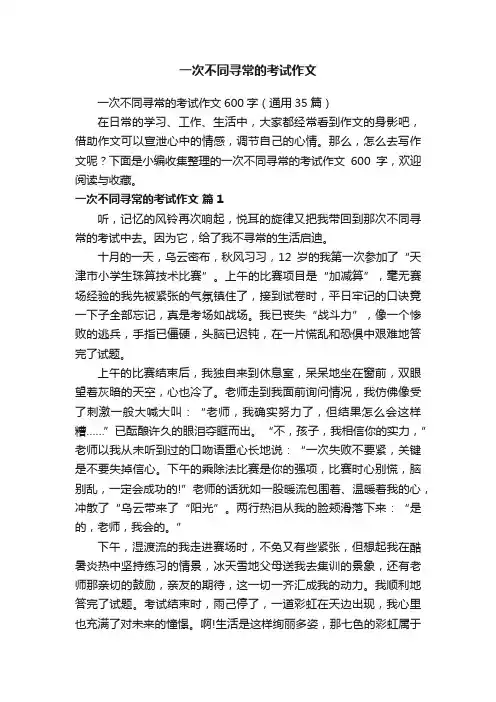 一次不同寻常的考试作文

一次不同寻常的考试作文 600 字（通用 35 篇）

在日常的学习、工作、生活中，大家都经常看到作文的身影吧，借助作文可以宣泄心中的情感，调节自己的心情。那么，怎么去写作文呢？下面是小编收集整理的一次不同寻常的考试作文 600 字，欢迎阅读与收藏。

一次不同寻常的考试作文 篇 1

听，记忆的风铃再次响起，悦耳的旋律又把我带回到那次不同寻常的考试中去。因为它，给了我不寻常的生活启迪。

十月的一天，乌云密布，秋风习习，12 岁的我第一次参加了“天津市小学生珠算技术比赛”。上午的比赛项目是“加减算”，毫无赛场经验的我先被紧张的气氛镇住了，接到试卷时，平日牢记的口诀竟一下子全部忘记，真是考场如战场。我已丧失“战斗力”，像一个惨败的逃兵，手指已僵硬，头脑已迟钝，在一片慌乱和恐惧中艰难地答完了试题。

上午的比赛结束后，我独自来到休息室，呆呆地坐在窗前，双眼望着灰暗的天空，心也冷了。老师走到我面前询问情况，我仿佛像受了刺激一般大喊大叫：“老师，我确实努力了，但结果怎么会这样糟……”已酝酿许久的眼泪夺眶而出。“不，孩子，我相信你的实力，”老师以我从未听到过的口吻语重心长地说：“一次失败不要紧，关键是不要失掉信心。下午的乘除法比赛是你的强项，比赛时心别慌，脑别乱，一定会成功的!”老师的话犹如一股暖流包围着、温暖着我的心，冲散了“乌云带来了“阳光”。两行热泪从我的脸颊滑落下来：“是的，老师，我会的。”

下午，湿漉漉的我走进赛场时，不免又有些紧张，但想起我在酷暑炎热中坚持练习的情景，冰天雪地父母送我去集训的景象，还有老师那亲切的鼓励，亲友的期待，这一切一齐汇成我的动力。我顺利地答完了试题。考试结束时，雨已停了，一道彩虹在天边出现，我心里也充满了对未来的憧憬。啊!生活是这样绚丽多姿，那七色的彩虹属于